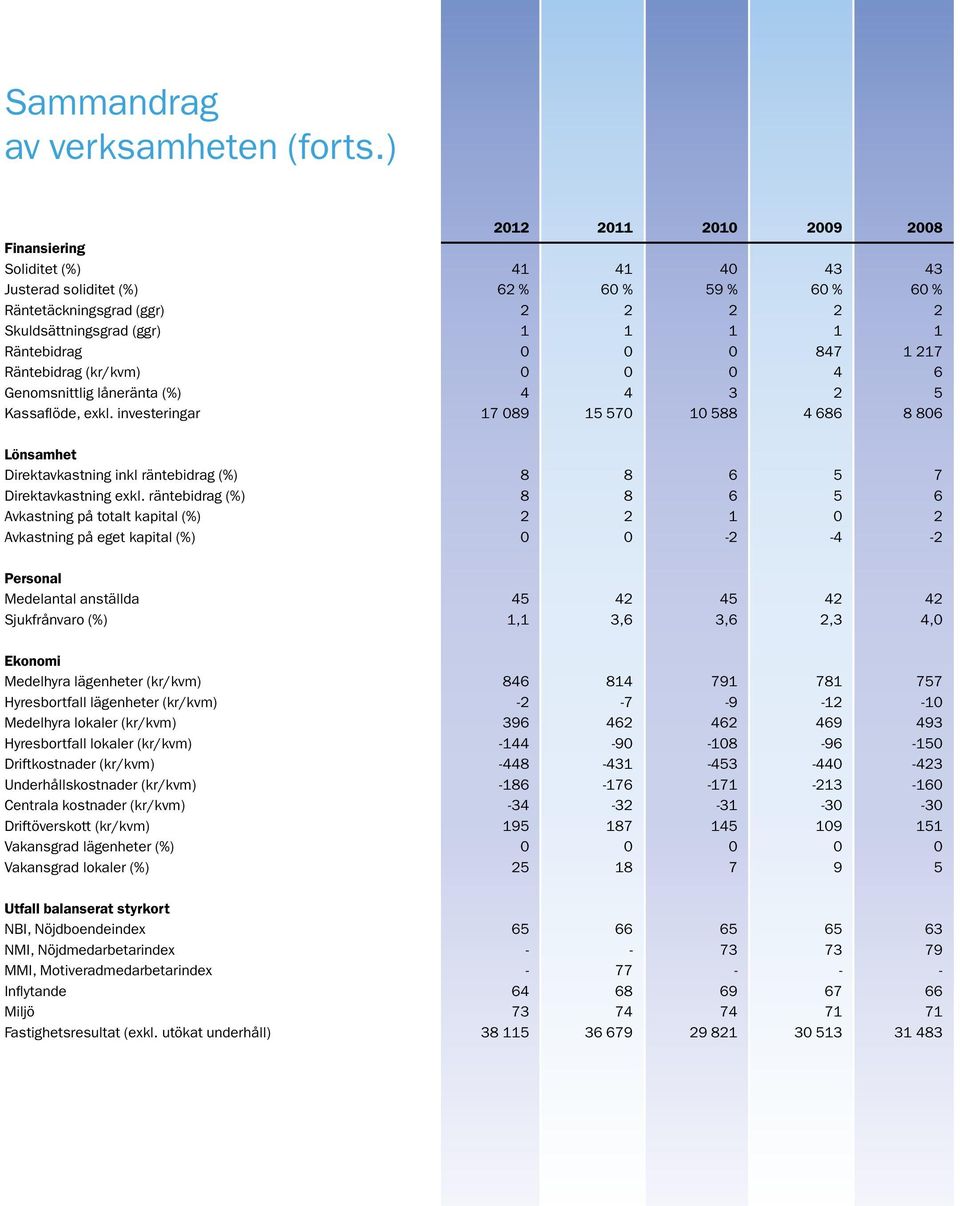 Sammandrag
av verksamheten (forts.)

| | 2012 | 2011 | 2010 | 2009 | 2008 |
|---|---|---|---|---|---|
| **Finansiering** | | | | | |
| Soliditet (%) | 41 | 41 | 40 | 43 | 43 |
| Justerad soliditet (%) | 62 % | 60 % | 59 % | 60 % | 60 % |
| Räntetäckningsgrad (ggr) | 2 | 2 | 2 | 2 | 2 |
| Skuldsättningsgrad (ggr) | 1 | 1 | 1 | 1 | 1 |
| Räntebidrag | 0 | 0 | 0 | 847 | 1 217 |
| Räntebidrag (kr/kvm) | 0 | 0 | 0 | 4 | 6 |
| Genomsnittlig låneränta (%) | 4 | 4 | 3 | 2 | 5 |
| Kassaflöde, exkl. investeringar | 17 089 | 15 570 | 10 588 | 4 686 | 8 806 |
| **Lönsamhet** | | | | | |
| Direktavkastning inkl räntebidrag (%) | 8 | 8 | 6 | 5 | 7 |
| Direktavkastning exkl. räntebidrag (%) | 8 | 8 | 6 | 5 | 6 |
| Avkastning på totalt kapital (%) | 2 | 2 | 1 | 0 | 2 |
| Avkastning på eget kapital (%) | 0 | 0 | -2 | -4 | -2 |
| **Personal** | | | | | |
| Medelantal anställda | 45 | 42 | 45 | 42 | 42 |
| Sjukfrånvaro (%) | 1,1 | 3,6 | 3,6 | 2,3 | 4,0 |
| **Ekonomi** | | | | | |
| Medelhyra lägenheter (kr/kvm) | 846 | 814 | 791 | 781 | 757 |
| Hyresbortfall lägenheter (kr/kvm) | -2 | -7 | -9 | -12 | -10 |
| Medelhyra lokaler (kr/kvm) | 396 | 462 | 462 | 469 | 493 |
| Hyresbortfall lokaler (kr/kvm) | -144 | -90 | -108 | -96 | -150 |
| Driftkostnader (kr/kvm) | -448 | -431 | -453 | -440 | -423 |
| Underhållskostnader (kr/kvm) | -186 | -176 | -171 | -213 | -160 |
| Centrala kostnader (kr/kvm) | -34 | -32 | -31 | -30 | -30 |
| Driftöverskott (kr/kvm) | 195 | 187 | 145 | 109 | 151 |
| Vakansgrad lägenheter (%) | 0 | 0 | 0 | 0 | 0 |
| Vakansgrad lokaler (%) | 25 | 18 | 7 | 9 | 5 |
| **Utfall balanserat styrkort** | | | | | |
| NBI, Nöjdboendeindex | 65 | 66 | 65 | 65 | 63 |
| NMI, Nöjdmedarbetarindex | - | - | 73 | 73 | 79 |
| MMI, Motiveradmedarbetarindex | - | 77 | - | - | - |
| Inflytande | 64 | 68 | 69 | 67 | 66 |
| Miljö | 73 | 74 | 74 | 71 | 71 |
| Fastighetsresultat (exkl. utökat underhåll) | 38 115 | 36 679 | 29 821 | 30 513 | 31 483 |